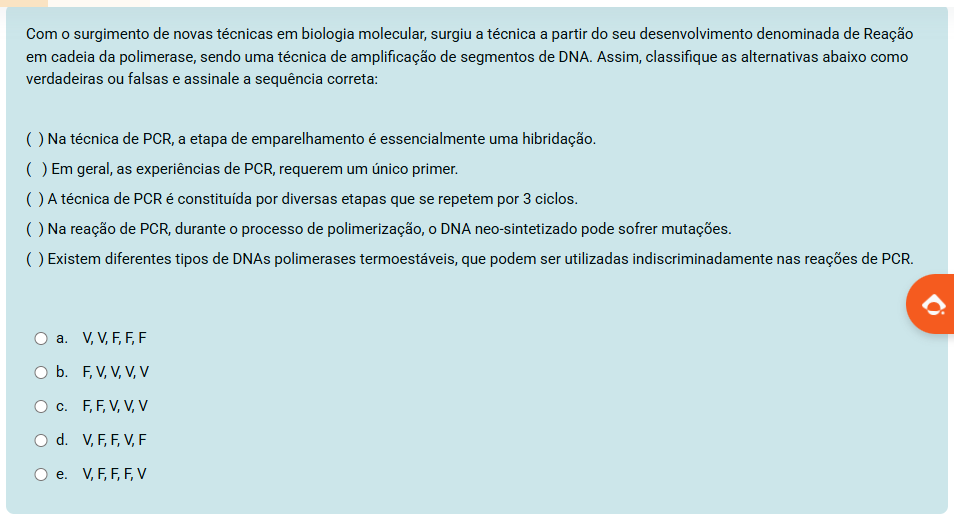 Com o surgimento de novas técnicas em biologia molecular, surgiu a técnica a partir do seu desenvolvimento denominada de Reação em cadeia da polimerase, sendo uma técnica de amplificação de segmentos de DNA. Assim, classifique as alternativas abaixo como verdadeiras ou falsas e assinale a sequência correta:

( ) Na técnica de PCR, a etapa de emparelhamento é essencialmente uma hibridação.
( ) Em geral, as experiências de PCR, requerem um único primer.
( ) A técnica de PCR é constituída por diversas etapas que se repetem por 3 ciclos.
( ) Na reação de PCR, durante o processo de polimerização, o DNA neo-sintetizado pode sofrer mutações.
( ) Existem diferentes tipos de DNAs polimerases termoestáveis, que podem ser utilizadas indiscriminadamente nas reações de PCR.

a. V, V, F, F, F
b. F, V, V, V, V
c. F, F, V, V, V
d. V, F, F, V, F
e. V, F, F, F, V